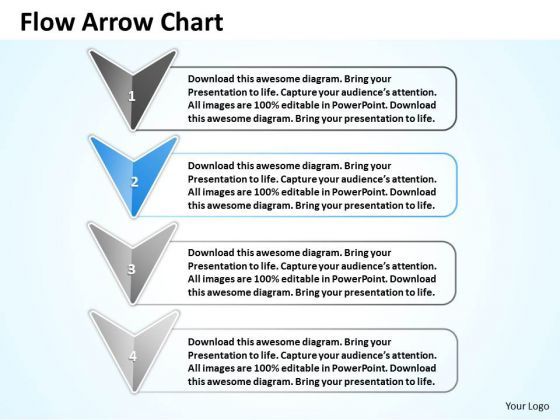 Flow Arrow Chart

1

Download this awesome diagram. Bring your Presentation to life. Capture your audience's attention. All images are 100% editable in PowerPoint. Download this awesome diagram. Bring your presentation to life.

2

Download this awesome diagram. Bring your Presentation to life. Capture your audience's attention. All images are 100% editable in PowerPoint. Download this awesome diagram. Bring your presentation to life.

3

Download this awesome diagram. Bring your Presentation to life. Capture your audience's attention. All images are 100% editable in PowerPoint. Download this awesome diagram. Bring your presentation to life.

4

Download this awesome diagram. Bring your Presentation to life. Capture your audience's attention. All images are 100% editable in PowerPoint. Download this awesome diagram. Bring your presentation to life.

Your Logo